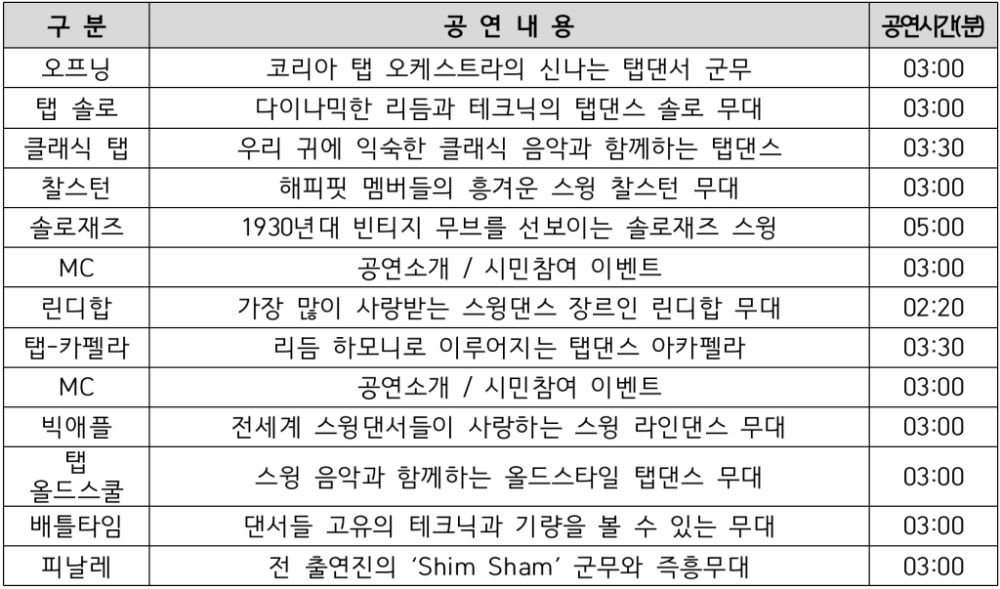 | 구 분 | 공 연 내 용 | 공연시간(분) |
|---|---|---|
| 오프닝 | 코리아 탭 오케스트라의 신나는 탭댄서 군무 | 03:00 |
| 탭 솔로 | 다이나믹한 리듬과 테크닉의 탭댄스 솔로 무대 | 03:00 |
| 클래식 탭 | 우리 귀에 익숙한 클래식 음악과 함께하는 탭댄스 | 03:30 |
| 찰스턴 | 해피핏 멤버들의 흥겨운 스윙 찰스턴 무대 | 03:00 |
| 솔로재즈 | 1930년대 빈티지 무브를 선보이는 솔로재즈 스윙 | 05:00 |
| MC | 공연소개 / 시민참여 이벤트 | 03:00 |
| 린디합 | 가장 많이 사랑받는 스윙댄스 장르인 린디합 무대 | 02:20 |
| 탭-카펠라 | 리듬 하모니로 이루어지는 탭댄스 아카펠라 | 03:30 |
| MC | 공연소개 / 시민참여 이벤트 | 03:00 |
| 빅애플 | 전세계 스윙댄서들이 사랑하는 스윙 라인댄스 무대 | 03:00 |
| 탭 올드스쿨 | 스윙 음악과 함께하는 올드스타일 탭댄스 무대 | 03:00 |
| 배틀타임 | 댄서들 고유의 테크닉과 기량을 볼 수 있는 무대 | 03:00 |
| 피날레 | 전 출연진의 'Shim Sham' 군무와 즉흥무대 | 03:00 |